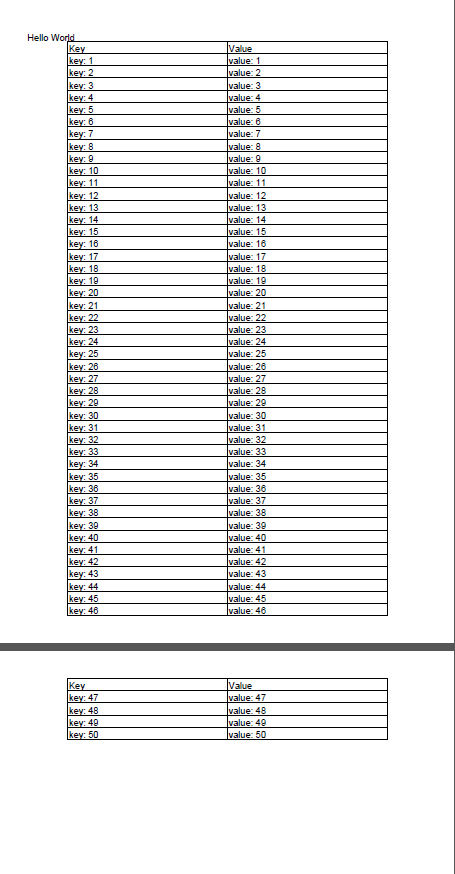 Hello World

| Key | Value |
|---|---|
| key: 1 | value: 1 |
| key: 2 | value: 2 |
| key: 3 | value: 3 |
| key: 4 | value: 4 |
| key: 5 | value: 5 |
| key: 6 | value: 6 |
| key: 7 | value: 7 |
| key: 8 | value: 8 |
| key: 9 | value: 9 |
| key: 10 | value: 10 |
| key: 11 | value: 11 |
| key: 12 | value: 12 |
| key: 13 | value: 13 |
| key: 14 | value: 14 |
| key: 15 | value: 15 |
| key: 16 | value: 16 |
| key: 17 | value: 17 |
| key: 18 | value: 18 |
| key: 19 | value: 19 |
| key: 20 | value: 20 |
| key: 21 | value: 21 |
| key: 22 | value: 22 |
| key: 23 | value: 23 |
| key: 24 | value: 24 |
| key: 25 | value: 25 |
| key: 26 | value: 26 |
| key: 27 | value: 27 |
| key: 28 | value: 28 |
| key: 29 | value: 29 |
| key: 30 | value: 30 |
| key: 31 | value: 31 |
| key: 32 | value: 32 |
| key: 33 | value: 33 |
| key: 34 | value: 34 |
| key: 35 | value: 35 |
| key: 36 | value: 36 |
| key: 37 | value: 37 |
| key: 38 | value: 38 |
| key: 39 | value: 39 |
| key: 40 | value: 40 |
| key: 41 | value: 41 |
| key: 42 | value: 42 |
| key: 43 | value: 43 |
| key: 44 | value: 44 |
| key: 45 | value: 45 |
| key: 46 | value: 46 |

| Key | Value |
|---|---|
| key: 47 | value: 47 |
| key: 48 | value: 48 |
| key: 49 | value: 49 |
| key: 50 | value: 50 |